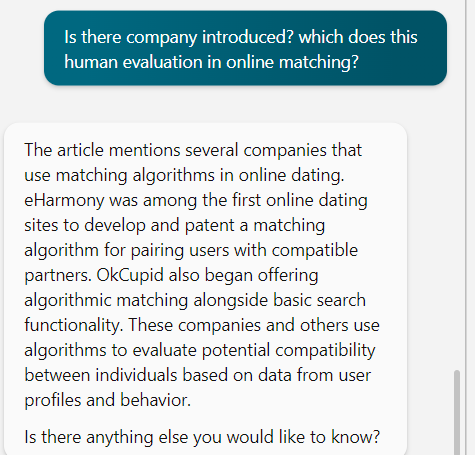 Is there company introduced? which does this human evaluation in online matching?

The article mentions several companies that use matching algorithms in online dating. eHarmony was among the first online dating sites to develop and patent a matching algorithm for pairing users with compatible partners. OkCupid also began offering algorithmic matching alongside basic search functionality. These companies and others use algorithms to evaluate potential compatibility between individuals based on data from user profiles and behavior.

Is there anything else you would like to know?